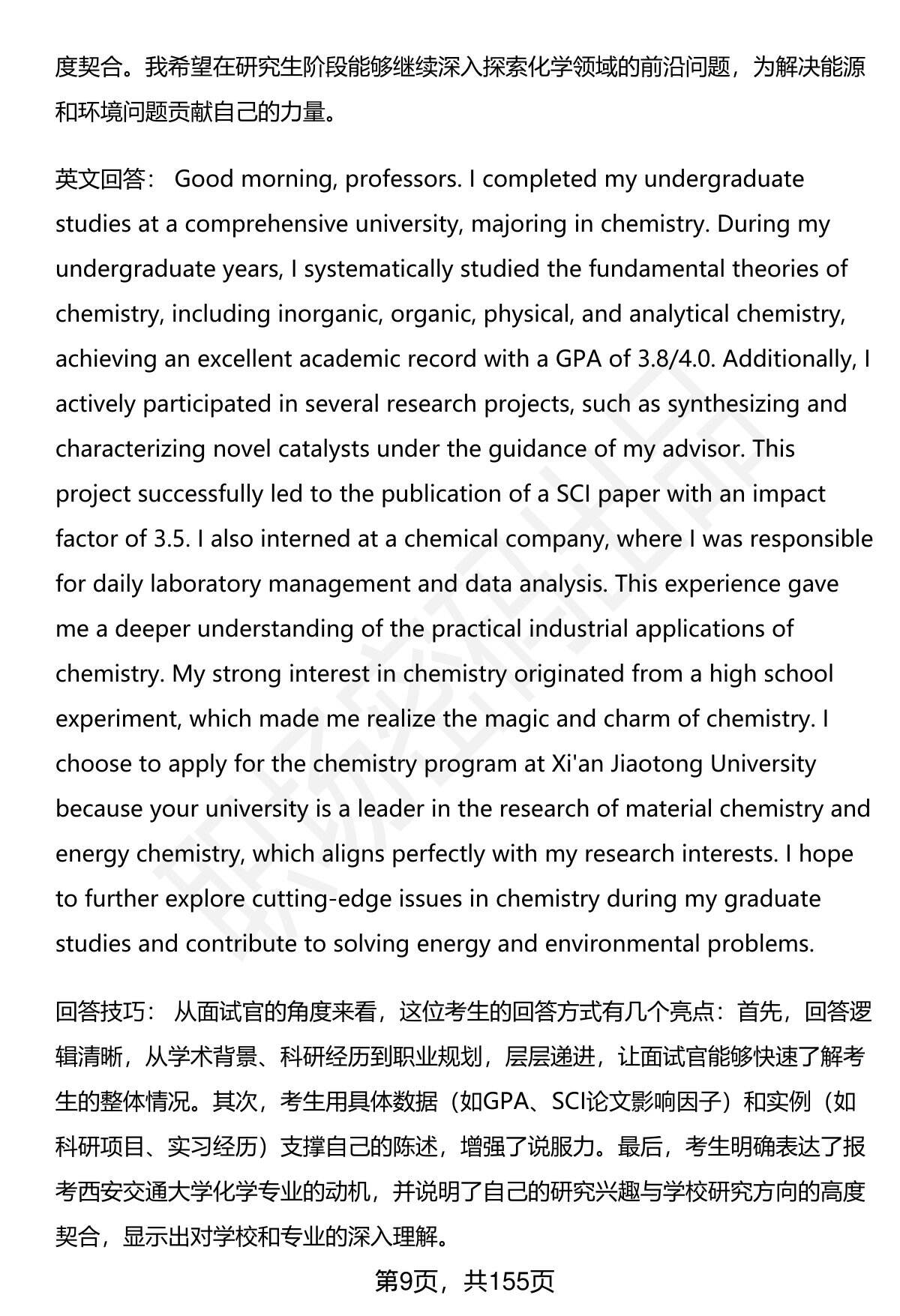 度契合。我希望在研究生阶段能够继续深入探索化学领域的前沿问题，为解决能源和环境问题贡献自己的力量。

英文回答： Good morning, professors. I completed my undergraduate studies at a comprehensive university, majoring in chemistry. During my undergraduate years, I systematically studied the fundamental theories of chemistry, including inorganic, organic, physical, and analytical chemistry, achieving an excellent academic record with a GPA of 3.8/4.0. Additionally, I actively participated in several research projects, such as synthesizing and characterizing novel catalysts under the guidance of my advisor. This project successfully led to the publication of a SCI paper with an impact factor of 3.5. I also interned at a chemical company, where I was responsible for daily laboratory management and data analysis. This experience gave me a deeper understanding of the practical industrial applications of chemistry. My strong interest in chemistry originated from a high school experiment, which made me realize the magic and charm of chemistry. I choose to apply for the chemistry program at Xi'an Jiaotong University because your university is a leader in the research of material chemistry and energy chemistry, which aligns perfectly with my research interests. I hope to further explore cutting-edge issues in chemistry during my graduate studies and contribute to solving energy and environmental problems.

回答技巧： 从面试官的角度来看，这位考生的回答方式有几个亮点：首先，回答逻辑清晰，从学术背景、科研经历到职业规划，层层递进，让面试官能够快速了解考生的整体情况。其次，考生用具体数据（如GPA、SCI论文影响因子）和实例（如科研项目、实习经历）支撑自己的陈述，增强了说服力。最后，考生明确表达了报考西安交通大学化学专业的动机，并说明了自己的研究兴趣与学校研究方向的高度契合，显示出对学校和专业的深入理解。

第9页，共155页